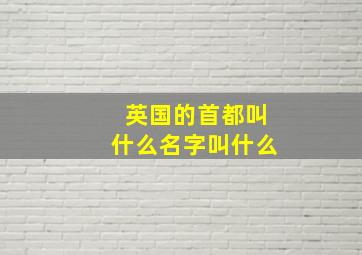 英国的首都叫什么名字叫什么